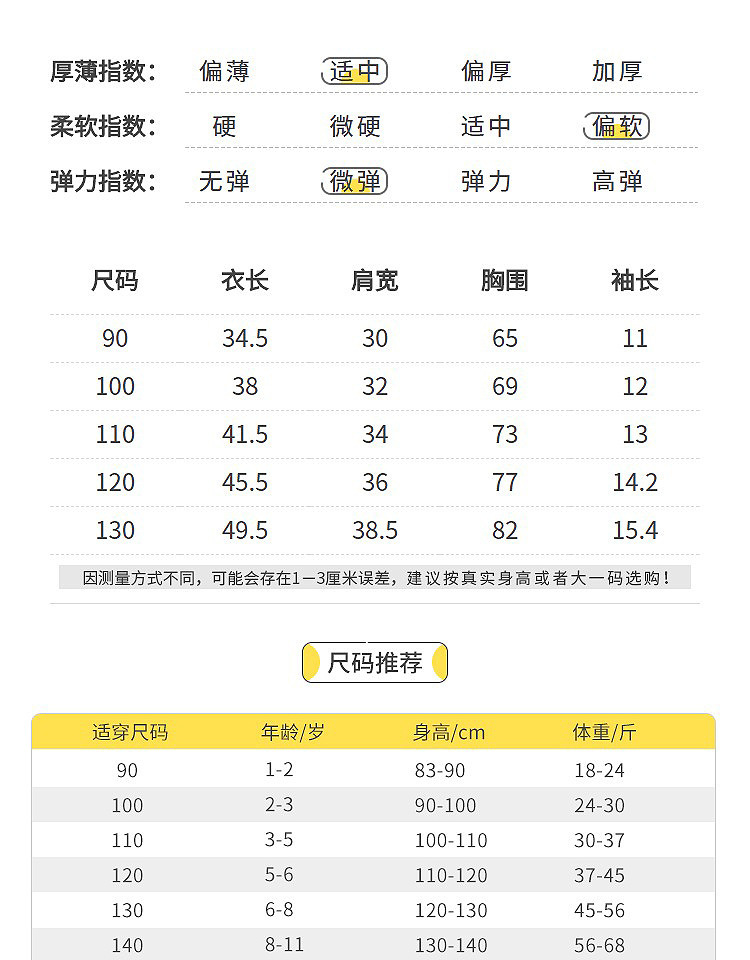 厚薄指数: 偏薄 适中 偏厚 加厚

柔软指数: 硬 微硬 适中 偏软

弹力指数: 无弹 微弹 弹力 高弹

| 尺码 | 衣长 | 肩宽 | 胸围 | 袖长 |
|---|---|---|---|---|
| 90 | 34.5 | 30 | 65 | 11 |
| 100 | 38 | 32 | 69 | 12 |
| 110 | 41.5 | 34 | 73 | 13 |
| 120 | 45.5 | 36 | 77 | 14.2 |
| 130 | 49.5 | 38.5 | 82 | 15.4 |

因测量方式不同,可能会存在1-3厘米误差,建议按真实身高或者大一码选购!

尺码推荐

| 适穿尺码 | 年龄/岁 | 身高/cm | 体重/斤 |
|---|---|---|---|
| 90 | 1-2 | 83-90 | 18-24 |
| 100 | 2-3 | 90-100 | 24-30 |
| 110 | 3-5 | 100-110 | 30-37 |
| 120 | 5-6 | 110-120 | 37-45 |
| 130 | 6-8 | 120-130 | 45-56 |
| 140 | 8-11 | 130-140 | 56-68 |